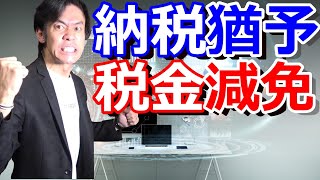 納税猶予
税金減免